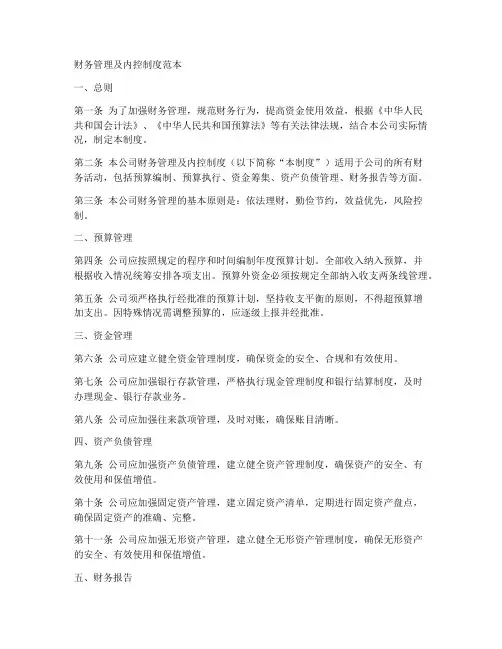 财务管理及内控制度范本

一、总则

第一条 为了加强财务管理，规范财务行为，提高资金使用效益，根据《中华人民共和国会计法》、《中华人民共和国预算法》等有关法律法规，结合本公司实际情况，制定本制度。

第二条 本公司财务管理及内控制度（以下简称“本制度”）适用于公司的所有财务活动，包括预算编制、预算执行、资金筹集、资产负债管理、财务报告等方面。

第三条 本公司财务管理的基本原则是：依法理财，勤俭节约，效益优先，风险控制。

二、预算管理

第四条 公司应按照规定的程序和时间编制年度预算计划。全部收入纳入预算，并根据收入情况统筹安排各项支出。预算外资金必须按规定全部纳入收支两条线管理。

第五条 公司须严格执行经批准的预算计划，坚持收支平衡的原则，不得超预算增加支出。因特殊情况需调整预算的，应逐级上报并经批准。

三、资金管理

第六条 公司应建立健全资金管理制度，确保资金的安全、合规和有效使用。

第七条 公司应加强银行存款管理，严格执行现金管理制度和银行结算制度，及时办理现金、银行存款业务。

第八条 公司应加强往来款项管理，及时对账，确保账目清晰。

四、资产负债管理

第九条 公司应加强资产负债管理，建立健全资产管理制度，确保资产的安全、有效使用和保值增值。

第十条 公司应加强固定资产管理，建立固定资产清单，定期进行固定资产盘点，确保固定资产的准确、完整。

第十一条 公司应加强无形资产管理，建立健全无形资产管理制度，确保无形资产的安全、有效使用和保值增值。

五、财务报告